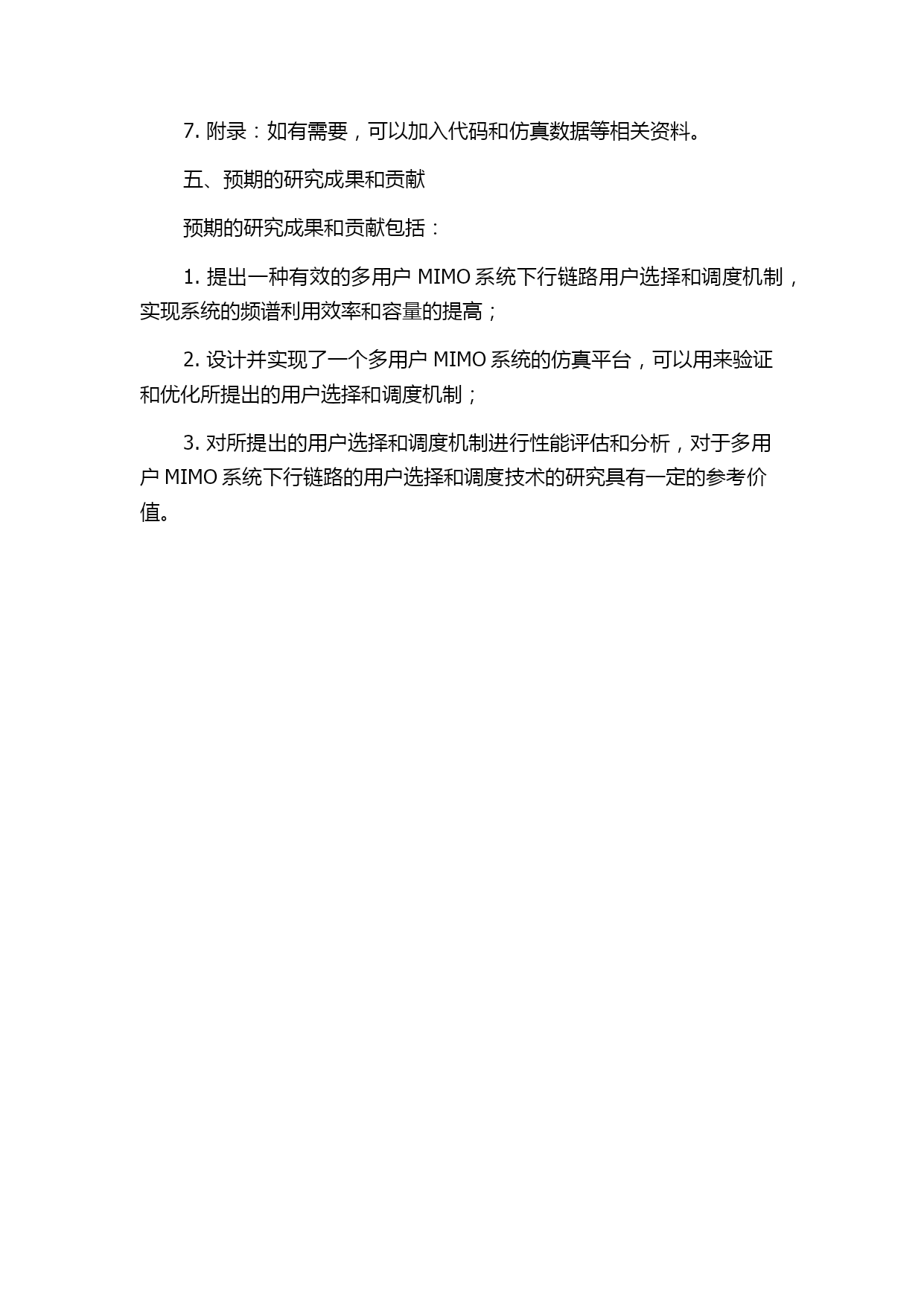 7. 附录：如有需要，可以加入代码和仿真数据等相关资料。

五、预期的研究成果和贡献

预期的研究成果和贡献包括：

1. 提出一种有效的多用户 MIMO 系统下行链路用户选择和调度机制，实现系统的频谱利用效率和容量的提高；

2. 设计并实现了一个多用户 MIMO 系统的仿真平台，可以用来验证和优化所提出的用户选择和调度机制；

3. 对所提出的用户选择和调度机制进行性能评估和分析，对于多用户 MIMO 系统下行链路的用户选择和调度技术的研究具有一定的参考价值。